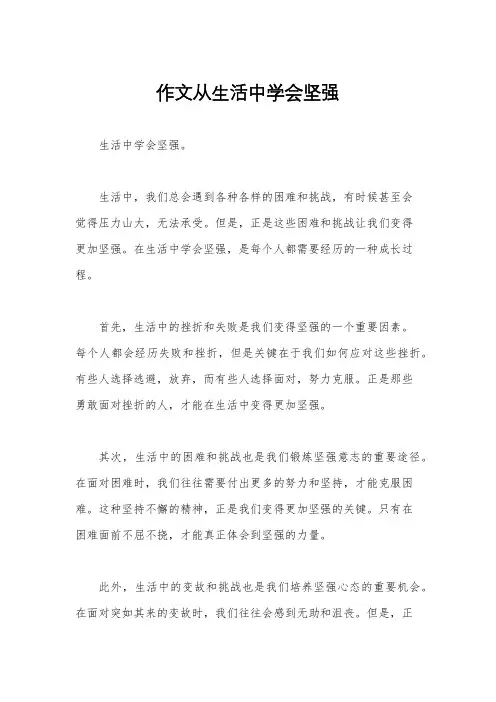 作文从生活中学会坚强

生活中学会坚强。

生活中，我们总会遇到各种各样的困难和挑战，有时候甚至会觉得压力山大，无法承受。但是，正是这些困难和挑战让我们变得更加坚强。在生活中学会坚强，是每个人都需要经历的一种成长过程。

首先，生活中的挫折和失败是我们变得坚强的一个重要因素。每个人都会经历失败和挫折，但是关键在于我们如何应对这些挫折。有些人选择逃避，放弃，而有些人选择面对，努力克服。正是那些勇敢面对挫折的人，才能在生活中变得更加坚强。

其次，生活中的困难和挑战也是我们锻炼坚强意志的重要途径。在面对困难时，我们往往需要付出更多的努力和坚持，才能克服困难。这种坚持不懈的精神，正是我们变得更加坚强的关键。只有在困难面前不屈不挠，才能真正体会到坚强的力量。

此外，生活中的变故和挑战也是我们培养坚强心态的重要机会。在面对突如其来的变故时，我们往往会感到无助和沮丧。但是，正